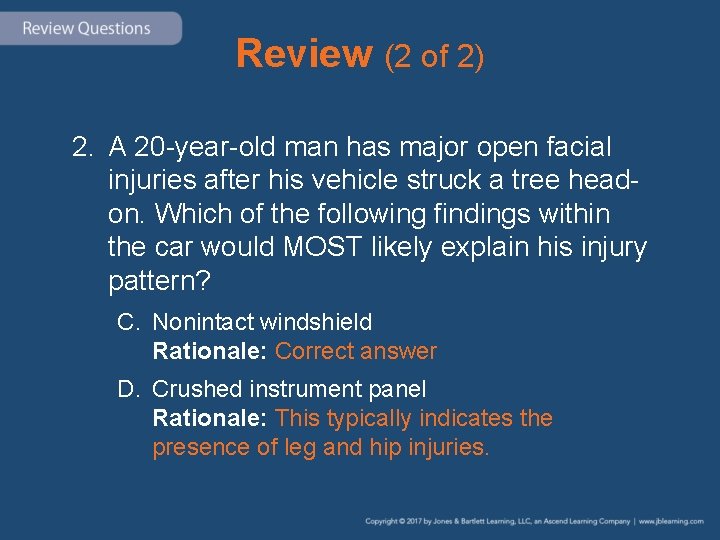 Review Questions

Review (2 of 2)

2. A 20-year-old man has major open facial injuries after his vehicle struck a tree head-on. Which of the following findings within the car would MOST likely explain his injury pattern?

C. Nonintact windshield
Rationale: Correct answer

D. Crushed instrument panel
Rationale: This typically indicates the presence of leg and hip injuries.

Copyright © 2017 by Jones & Bartlett Learning, LLC, an Ascend Learning Company | www.jblearning.com